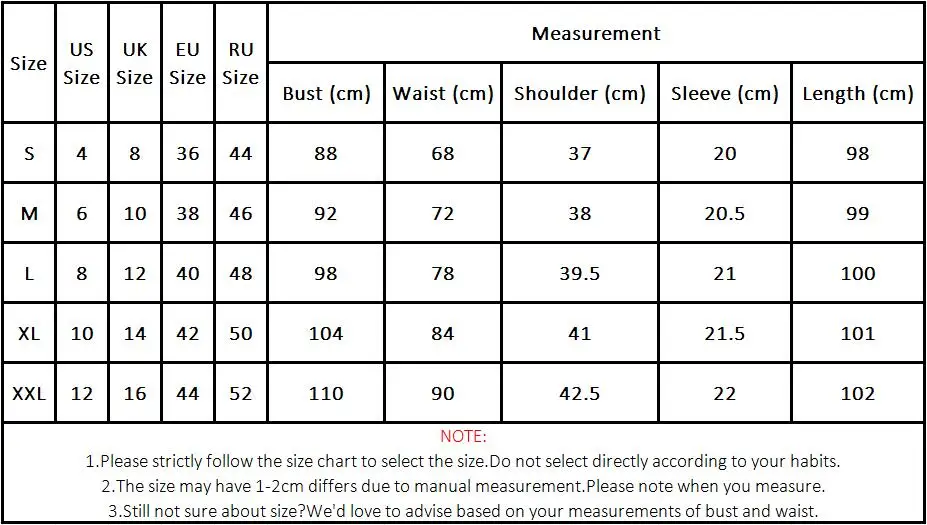 | Size | US Size | UK Size | EU Size | RU Size | Measurement | | | | |
|---|---|---|---|---|---|---|---|---|---|
| | | | | | Bust (cm) | Waist (cm) | Shoulder (cm) | Sleeve (cm) | Length (cm) |
| S | 4 | 8 | 36 | 44 | 88 | 68 | 37 | 20 | 98 |
| M | 6 | 10 | 38 | 46 | 92 | 72 | 38 | 20.5 | 99 |
| L | 8 | 12 | 40 | 48 | 98 | 78 | 39.5 | 21 | 100 |
| XL | 10 | 14 | 42 | 50 | 104 | 84 | 41 | 21.5 | 101 |
| XXL | 12 | 16 | 44 | 52 | 110 | 90 | 42.5 | 22 | 102 |

NOTE:

1.Please strictly follow the size chart to select the size.Do not select directly according to your habits.

2.The size may have 1-2cm differs due to manual measurement.Please note when you measure.

3.Still not sure about size?We'd love to advise based on your measurements of bust and waist.